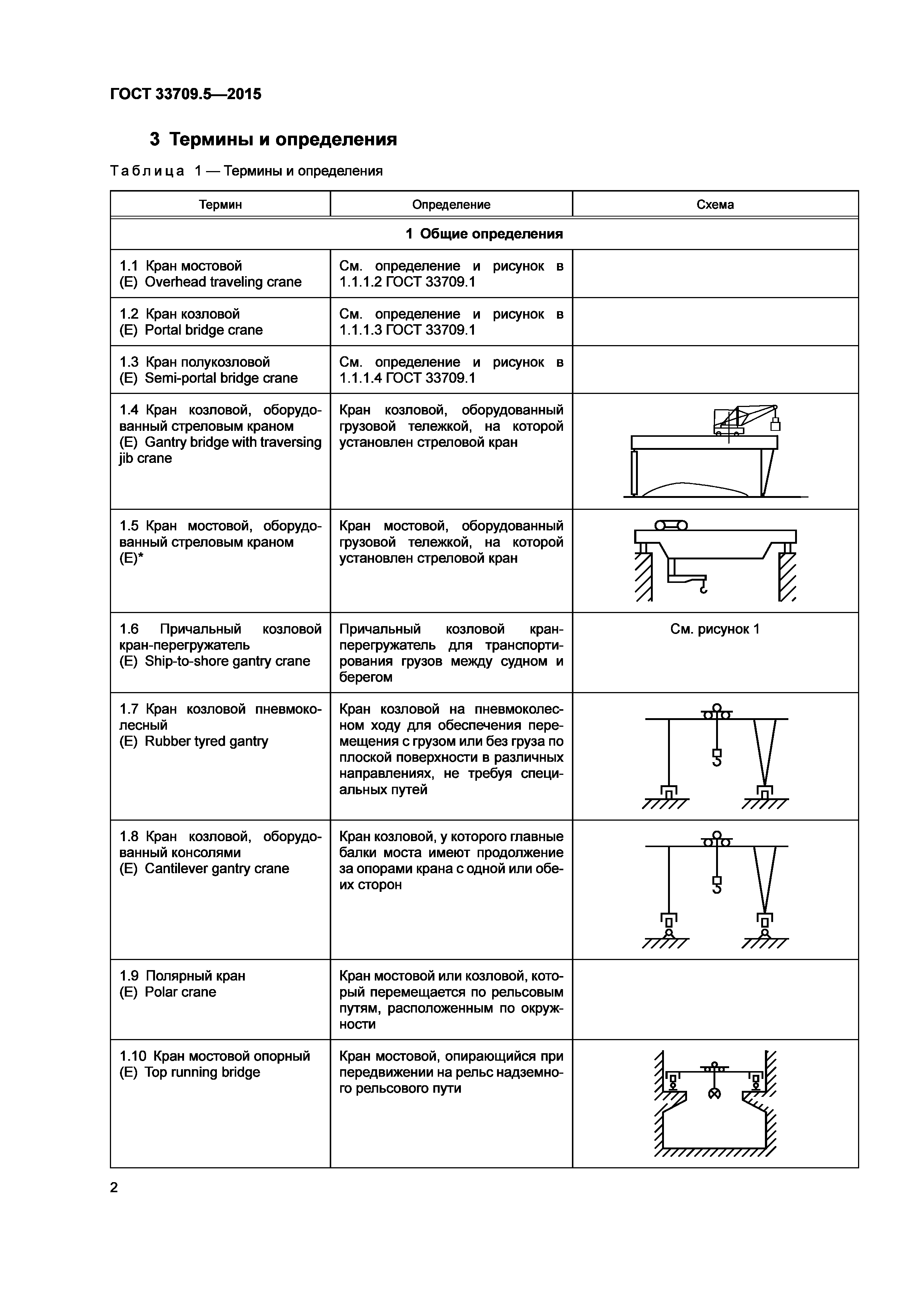 ГОСТ 33709.5—2015

3 Термины и определения

Таблица 1 — Термины и определения

| Термин | Определение | Схема |
|---|---|---|
| 1 Общие определения | | |
| 1.1 Кран мостовой (E) Overhead traveling crane | См. определение и рисунок в 1.1.1.2 ГОСТ 33709.1 | |
| 1.2 Кран козловой (E) Portal bridge crane | См. определение и рисунок в 1.1.1.3 ГОСТ 33709.1 | |
| 1.3 Кран полукозловой (E) Semi-portal bridge crane | См. определение и рисунок в 1.1.1.4 ГОСТ 33709.1 | |
| 1.4 Кран козловой, оборудованный стреловым краном (E) Gantry bridge with traversing jib crane | Кран козловой, оборудованный грузовой тележкой, на которой установлен стреловой кран | |
| 1.5 Кран мостовой, оборудованный стреловым краном (E)* | Кран мостовой, оборудованный грузовой тележкой, на которой установлен стреловой кран | |
| 1.6 Причальный козловой кран-перегружатель (E) Ship-to-shore gantry crane | Причальный козловой кран-перегружатель для транспортирования грузов между судном и берегом | См. рисунок 1 |
| 1.7 Кран козловой пневмоколесный (E) Rubber tyred gantry | Кран козловой на пневмоколесном ходу для обеспечения перемещения с грузом или без груза по плоской поверхности в различных направлениях, не требуя специальных путей | |
| 1.8 Кран козловой, оборудованный консолями (E) Cantilever gantry crane | Кран козловой, у которого главные балки моста имеют продолжение за опорами крана с одной или обеих сторон | |
| 1.9 Полярный кран (E) Polar crane | Кран мостовой или козловой, который перемещается по рельсовым путям, расположенным по окружности | |
| 1.10 Кран мостовой опорный (E) Top running bridge | Кран мостовой, опирающийся при передвижении на рельс надземного рельсового пути | |

2